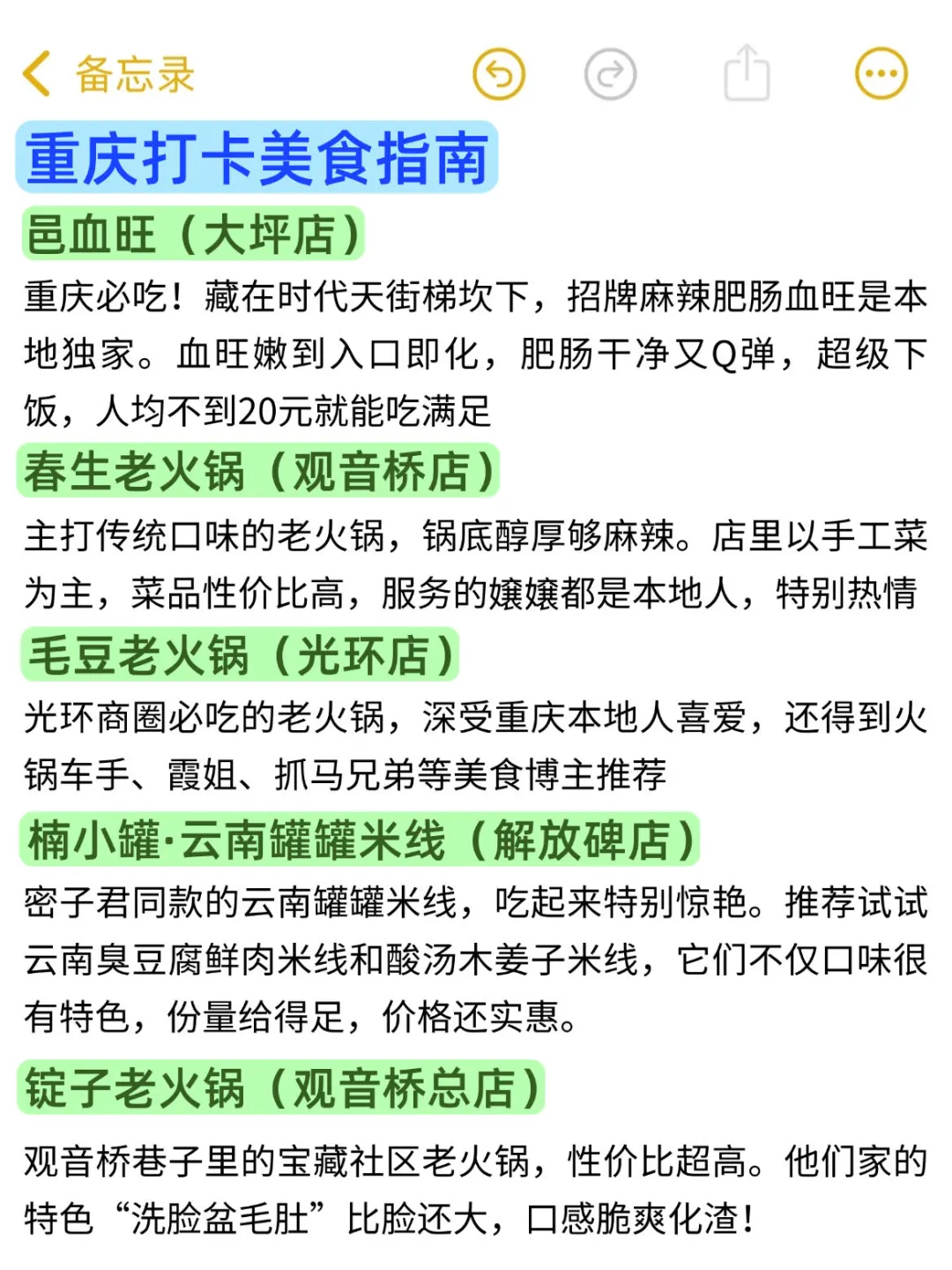 备忘录

重庆打卡美食指南

邑血旺（大坪店）

重庆必吃！藏在时代天街梯坎下，招牌麻辣肥肠血旺是本地独家。血旺嫩到入口即化，肥肠干净又Q弹，超级下饭，人均不到20元就能吃满足

春生老火锅（观音桥店）

主打传统口味的老火锅，锅底醇厚够麻辣。店里以手工菜为主，菜品性价比高，服务的嬢嬢都是本地人，特别热情

毛豆老火锅（光环店）

光环商圈必吃的老火锅，深受重庆本地人喜爱，还得到火锅车手、霞姐、抓马兄弟等美食博主推荐

楠小罐·云南罐罐米线（解放碑店）

密子君同款的云南罐罐米线，吃起来特别惊艳。推荐试试云南臭豆腐鲜肉米线和酸汤木姜子米线，它们不仅口味很有特色，份量给得足，价格还实惠。

锭子老火锅（观音桥总店）

观音桥巷子里的宝藏社区老火锅，性价比超高。他们家的特色“洗脸盆毛肚”比脸还大，口感脆爽化渣！